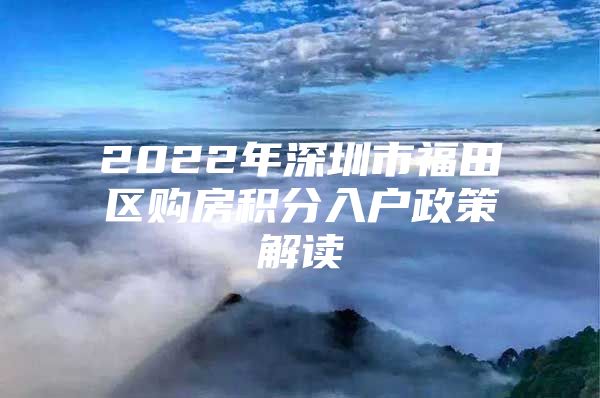 2022年深圳市福田区购房积分入户政策解读